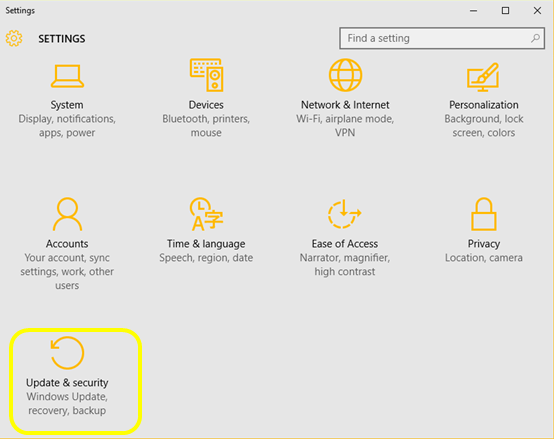 Settings

SETTINGS

Find a setting

System
Display, notifications, apps, power

Devices
Bluetooth, printers, mouse

Network & Internet
Wi-Fi, airplane mode, VPN

Personalization
Background, lock screen, colors

Accounts
Your account, sync settings, work, other users

Time & language
Speech, region, date

Ease of Access
Narrator, magnifier, high contrast

Privacy
Location, camera

Update & security
Windows Update, recovery, backup